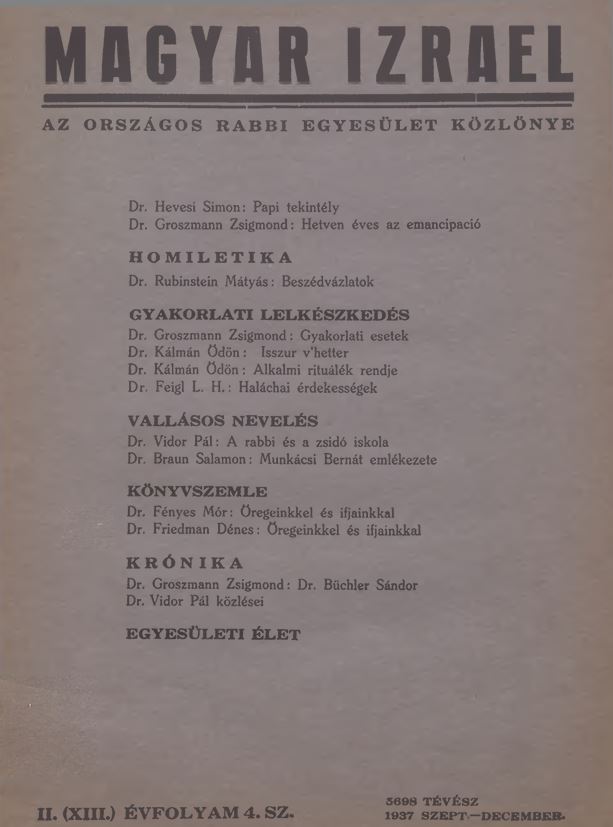 MAGYAR IZRAEL

AZ ORSZÁGOS RABBI EGYESÜLET KÖZLÖNYE

Dr. Hevesi Simon: Papi tekintély
Dr. Groszmann Zsigmond: Hetven éves az emancipació

HOMILETIKA

Dr. Rubinstein Mátyás: Beszédvázlatok

GYAKORLATI LELKÉSZKEDÉS

Dr. Groszmann Zsigmond: Gyakorlati esetek
Dr. Kálmán Ödön: Isszur v'hetter
Dr. Kálmán Ödön: Alkalmi rituálék rendje
Dr. Feigl L. H.: Haláchai érdekességek

VALLÁSOS NEVELÉS

Dr. Vidor Pál: A rabbi és a zsidó iskola
Dr. Braun Salamon: Munkácsi Bernát emlékezete

KÖNYVSZEMLE

Dr. Fényes Mór: Öregeinkkel és ifjainkkal
Dr. Friedman Dénes: Öregeinkkel és ifjainkkal

KRÓNIKA

Dr. Groszmann Zsigmond: Dr. Büchler Sándor
Dr. Vidor Pál közlései

EGYESÜLETI ÉLET

II. (XIII.) ÉVFOLYAM 4. SZ.

5698 TÉVÉSZ
1937 SZEPT.—DECEMBER.